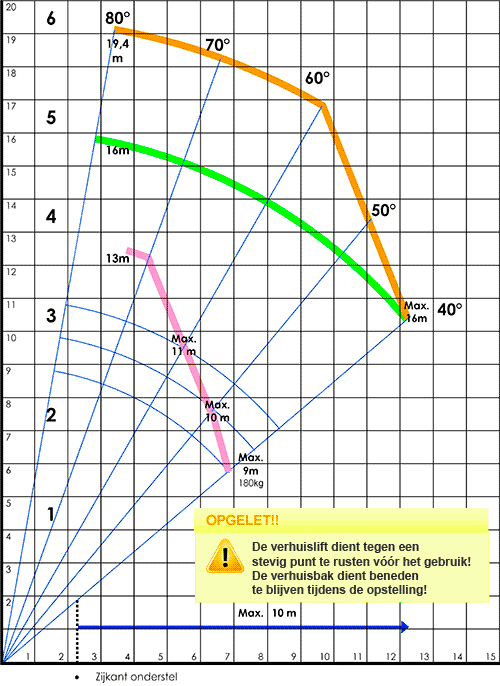 20
19
18
17
16
15
14
13
12
11
10
9
8
7
6
5
4
3
2
1

6
5
4
3
2
1

80°
19,4 m
70°
60°
50°
40°
16m
13m
Max. 16m
Max. 11 m
Max. 10 m
Max. 9m
180kg

OPGELET!!

De verhuislift dient tegen een stevig punt te rusten vóór het gebruik!
De verhuisbak dient beneden te blijven tijdens de opstelling!

Max. 10 m

1 2 3 4 5 6 7 8 9 10 11 12 13 14 15

• Zijkant onderstel